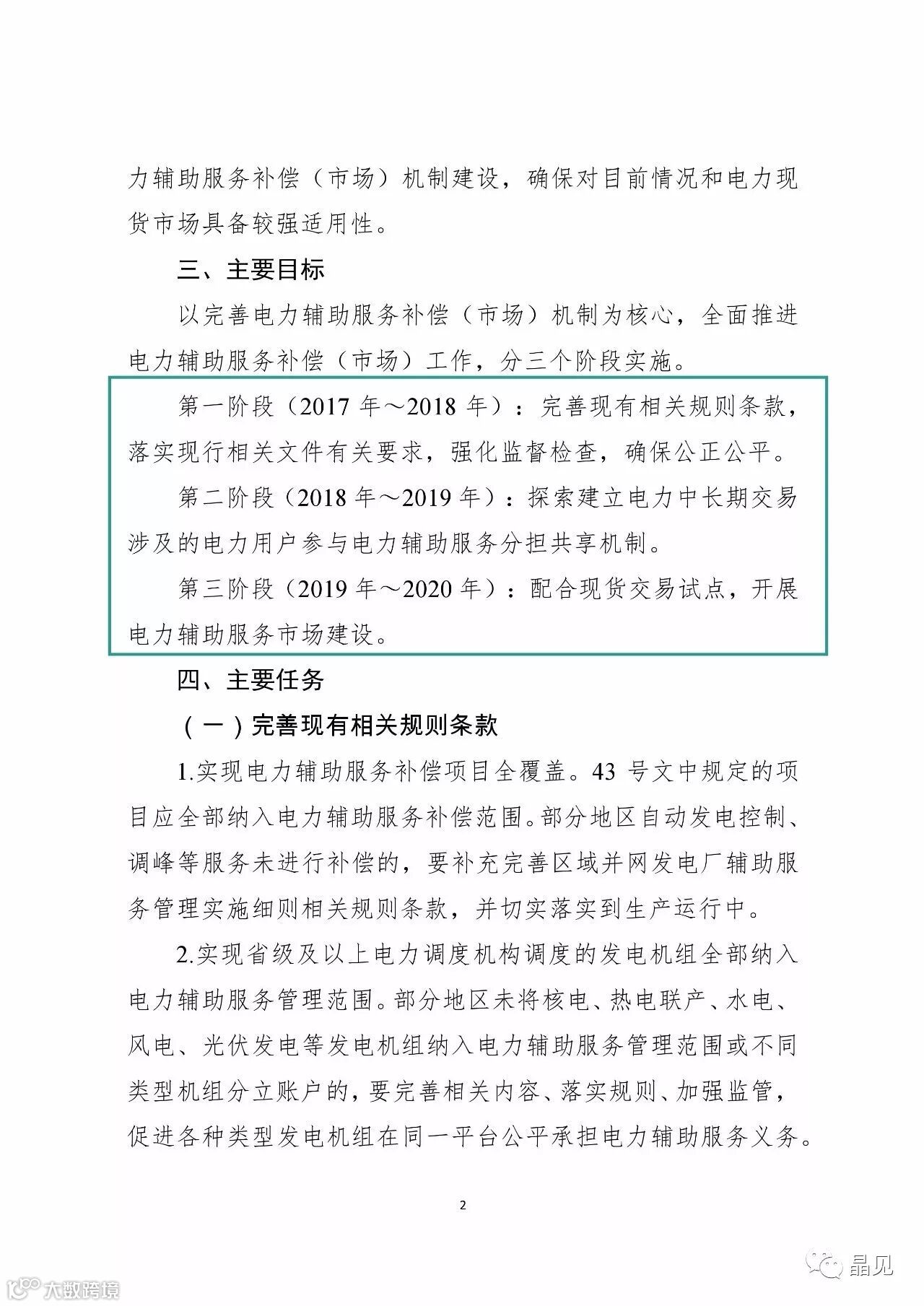 力辅助服务补偿（市场）机制建设，确保对目前情况和电力现货市场具备较强适用性。

三、主要目标

以完善电力辅助服务补偿（市场）机制为核心，全面推进电力辅助服务补偿（市场）工作，分三个阶段实施。

第一阶段（2017 年～2018 年）：完善现有相关规则条款，落实现行相关文件有关要求，强化监督检查，确保公正公平。

第二阶段（2018 年～2019 年）：探索建立电力中长期交易涉及的电力用户参与电力辅助服务分担共享机制。

第三阶段（2019 年～2020 年）：配合现货交易试点，开展电力辅助服务市场建设。

四、主要任务

（一）完善现有相关规则条款

1.实现电力辅助服务补偿项目全覆盖。43 号文中规定的项目应全部纳入电力辅助服务补偿范围。部分地区自动发电控制、调峰等服务未进行补偿的，要补充完善区域并网发电厂辅助服务管理实施细则相关规则条款，并切实落实到生产运行中。

2.实现省级及以上电力调度机构调度的发电机组全部纳入电力辅助服务管理范围。部分地区未将核电、热电联产、水电、风电、光伏发电等发电机组纳入电力辅助服务管理范围或不同类型机组分立账户的，要完善相关内容、落实规则、加强监管，促进各种类型发电机组在同一平台公平承担电力辅助服务义务。

2

晶见

大数跨境